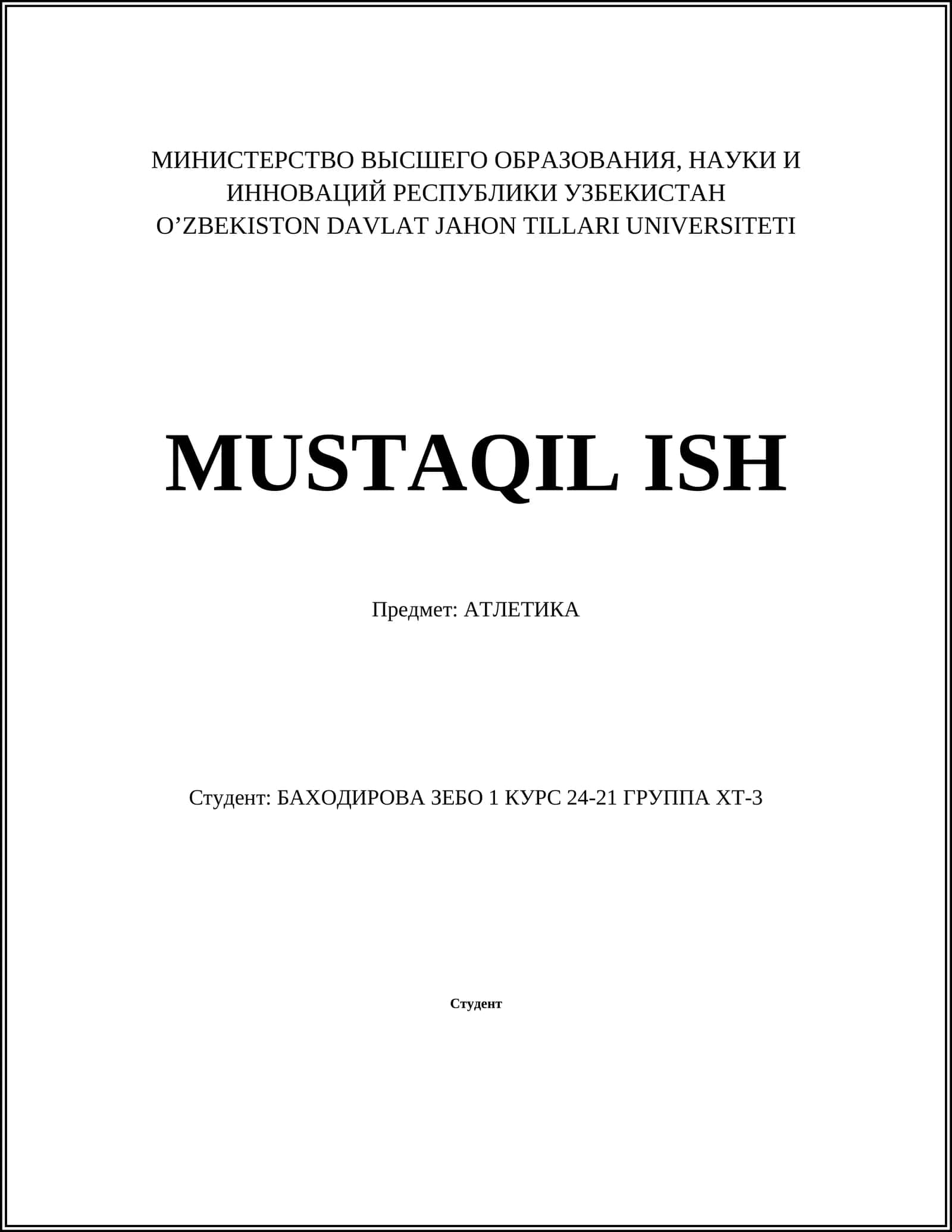 МИНИСТЕРСТВО ВЫСШЕГО ОБРАЗОВАНИЯ, НАУКИ И ИННОВАЦИЙ РЕСПУБЛИКИ УЗБЕКИСТАН
O’ZBEKISTON DAVLAT JAHON TILLARI UNIVERSITETI

MUSTAQIL ISH

Предмет: АТЛЕТИКА

Студент: БАХОДИРОВА ЗЕБО 1 КУРС 24-21 ГРУППА ХТ-3

Студент